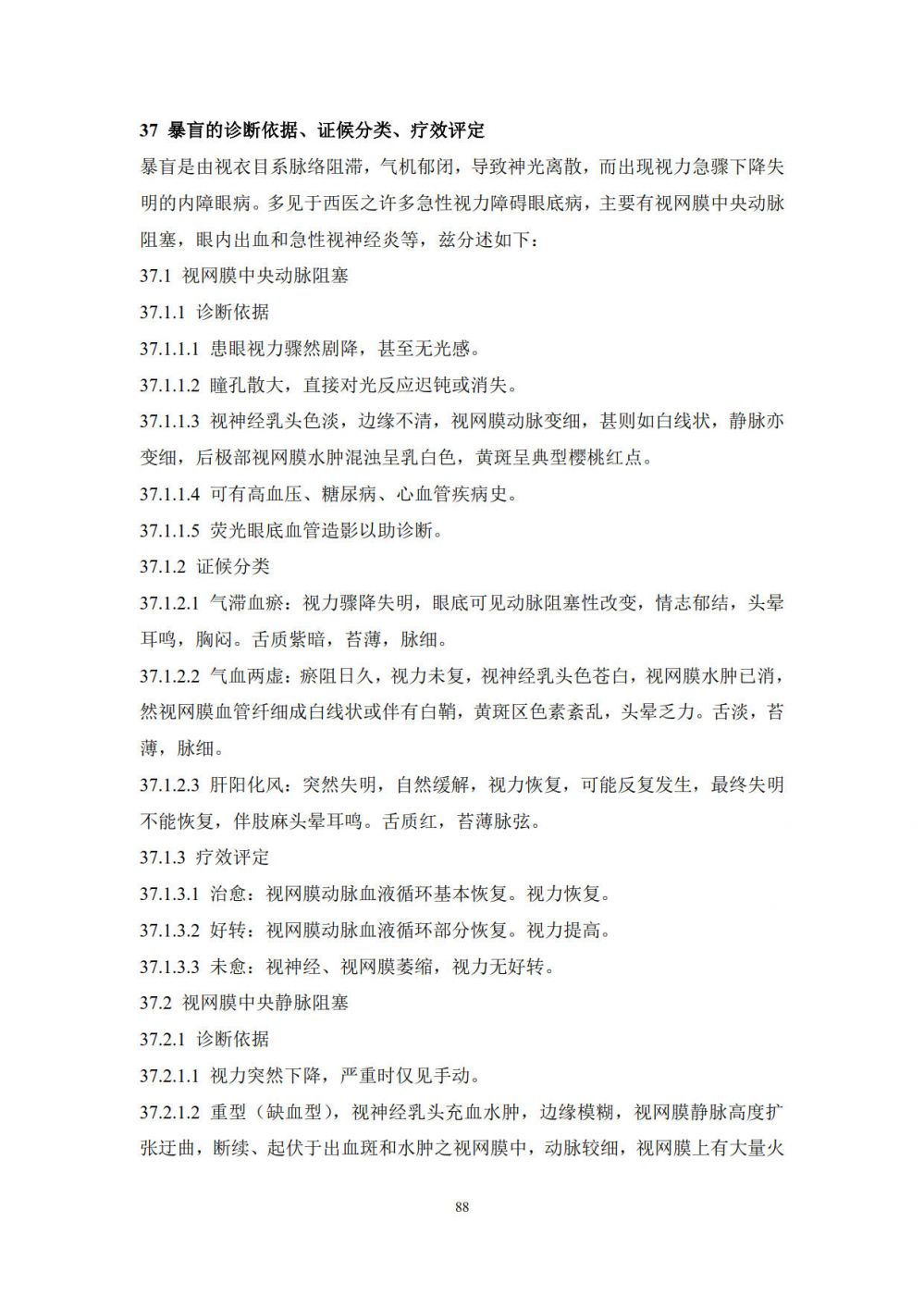 37 暴盲的诊断依据、证候分类、疗效评定

暴盲是由视衣目系脉络阻滞，气机郁闭，导致神光离散，而出现视力急骤下降失明的内障眼病。多见于西医之许多急性视力障碍眼底病，主要有视网膜中央动脉阻塞，眼内出血和急性视神经炎等，兹分述如下：

37.1 视网膜中央动脉阻塞

37.1.1 诊断依据

37.1.1.1 患眼视力骤然剧降，甚至无光感。

37.1.1.2 瞳孔散大，直接对光反应迟钝或消失。

37.1.1.3 视神经乳头色淡，边缘不清，视网膜动脉变细，甚则如白线状，静脉亦变细，后极部视网膜水肿混浊呈乳白色，黄斑呈典型樱桃红点。

37.1.1.4 可有高血压、糖尿病、心血管疾病史。

37.1.1.5 荧光眼底血管造影以助诊断。

37.1.2 证候分类

37.1.2.1 气滞血瘀：视力骤降失明，眼底可见动脉阻塞性改变，情志郁结，头晕耳鸣，胸闷。舌质紫暗，苔薄，脉细。

37.1.2.2 气血两虚：瘀阻日久，视力未复，视神经乳头色苍白，视网膜水肿已消，然视网膜血管纤细成白线状或伴有白鞘，黄斑区色素紊乱，头晕乏力。舌淡，苔薄，脉细。

37.1.2.3 肝阳化风：突然失明，自然缓解，视力恢复，可能反复发生，最终失明不能恢复，伴肢麻头晕耳鸣。舌质红，苔薄脉弦。

37.1.3 疗效评定

37.1.3.1 治愈：视网膜动脉血液循环基本恢复。视力恢复。

37.1.3.2 好转：视网膜动脉血液循环部分恢复。视力提高。

37.1.3.3 未愈：视神经、视网膜萎缩，视力无好转。

37.2 视网膜中央静脉阻塞

37.2.1 诊断依据

37.2.1.1 视力突然下降，严重时仅见手动。

37.2.1.2 重型（缺血型），视神经乳头充血水肿，边缘模糊，视网膜静脉高度扩张迂曲，断续、起伏于出血斑和水肿之视网膜中，动脉较细，视网膜上有大量火

88